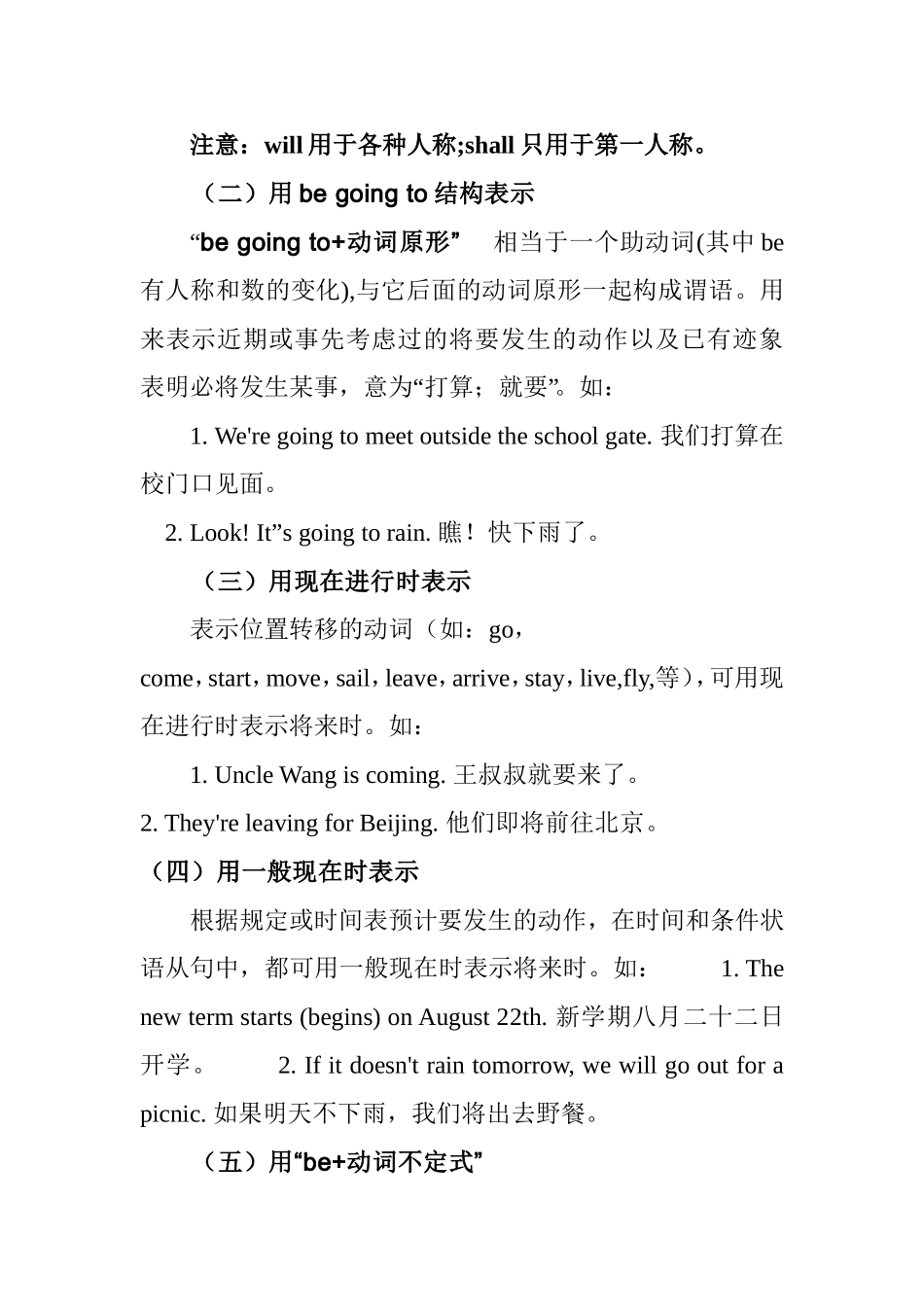 注意：will 用于各种人称;shall 只用于第一人称。

（二）用 be going to 结构表示

“be going to+动词原形” 相当于一个助动词(其中 be 有人称和数的变化),与它后面的动词原形一起构成谓语。用来表示近期或事先考虑过的将要发生的动作以及已有迹象表明必将发生某事，意为“打算；就要”。如：

1. We're going to meet outside the school gate. 我们打算在校门口见面。

2. Look! It”s going to rain. 瞧！快下雨了。

（三）用现在进行时表示

表示位置转移的动词（如：go，come，start，move，sail，leave，arrive，stay，live,fly,等），可用现在进行时表示将来时。如：

1. Uncle Wang is coming. 王叔叔就要来了。

2. They're leaving for Beijing. 他们即将前往北京。

（四）用一般现在时表示

根据规定或时间表预计要发生的动作，在时间和条件状语从句中，都可用一般现在时表示将来时。如： 1. The new term starts (begins) on August 22th. 新学期八月二十二日开学。 2. If it doesn't rain tomorrow, we will go out for a picnic. 如果明天不下雨，我们将出去野餐。

（五）用“be+动词不定式”